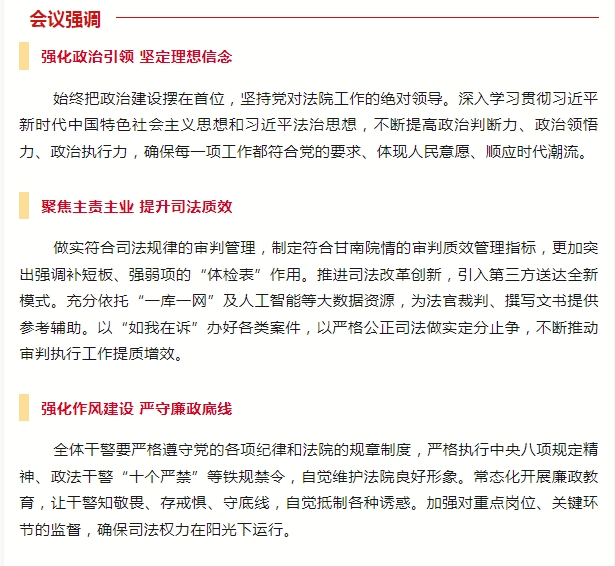 会议强调

强化政治引领 坚定理想信念

始终把政治建设摆在首位，坚持党对法院工作的绝对领导。深入学习贯彻习近平新时代中国特色社会主义思想和习近平法治思想，不断提高政治判断力、政治领悟力、政治执行力，确保每一项工作都符合党的要求、体现人民意愿、顺应时代潮流。

聚焦主责主业 提升司法质效

做实符合司法规律的审判管理，制定符合甘南院情的审判质效管理指标，更加突出强调补短板、强弱项的“体检表”作用。推进司法改革创新，引入第三方送达全新模式。充分依托“一库一网”及人工智能等大数据资源，为法官裁判、撰写文书提供参考辅助。以“如我在诉”办好各类案件，以严格公正司法做实定分止争，不断推动审判执行工作提质增效。

强化作风建设 严守廉政底线

全体干警要严格遵守党的各项纪律和法院的规章制度，严格执行中央八项规定精神、政法干警“十个严禁”等铁规禁令，自觉维护法院良好形象。常态化开展廉政教育，让干警知敬畏、存戒惧、守底线，自觉抵制各种诱惑。加强对重点岗位、关键环节的监督，确保司法权力在阳光下运行。